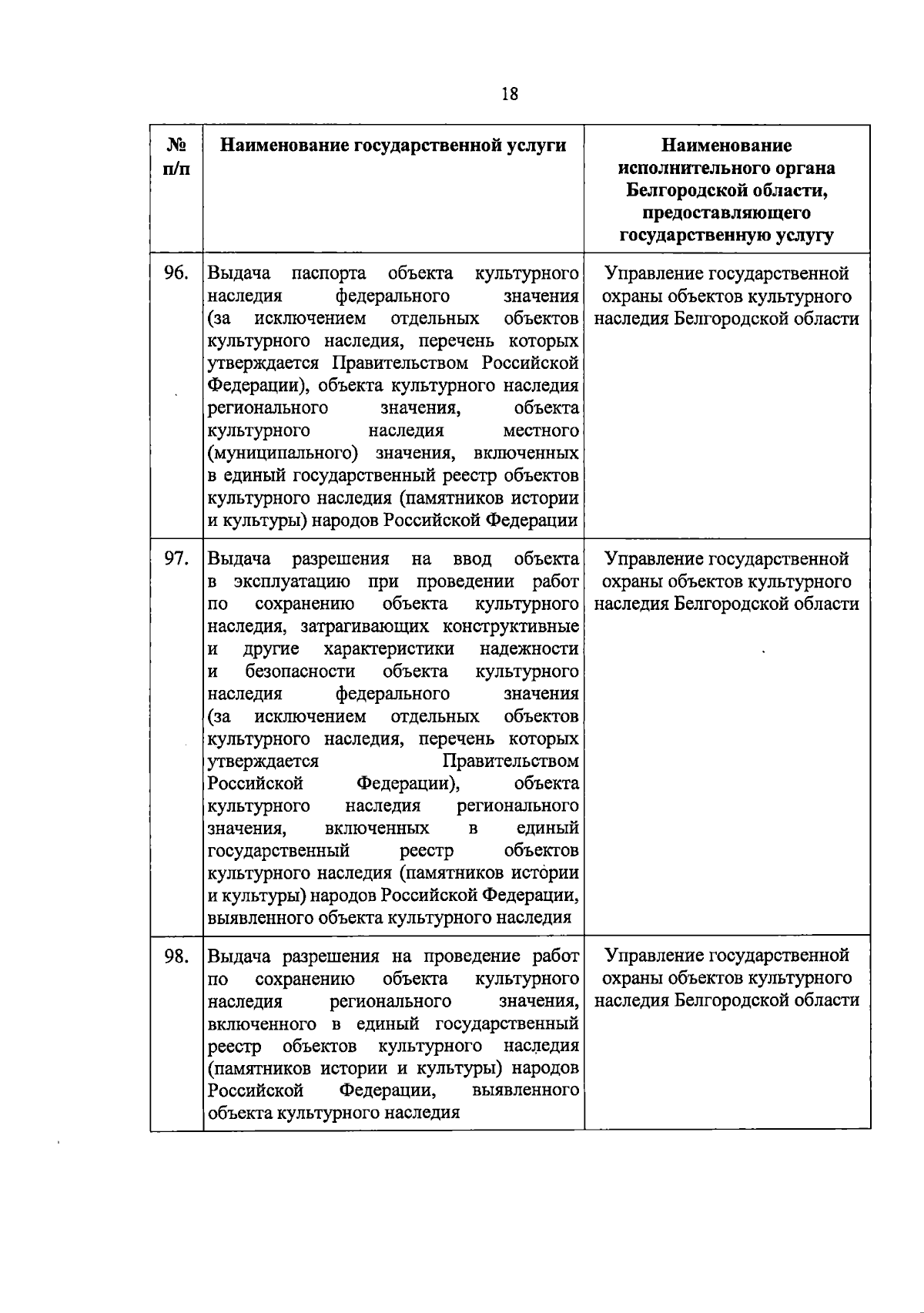 18

| № п/п | Наименование государственной услуги | Наименование исполнительного органа Белгородской области, предоставляющего государственную услугу |
|---|---|---|
| 96. | Выдача паспорта объекта культурного наследия федерального значения (за исключением отдельных объектов культурного наследия, перечень которых утверждается Правительством Российской Федерации), объекта культурного наследия регионального значения, объекта культурного наследия местного (муниципального) значения, включенных в единый государственный реестр объектов культурного наследия (памятников истории и культуры) народов Российской Федерации | Управление государственной охраны объектов культурного наследия Белгородской области |
| 97. | Выдача разрешения на ввод объекта в эксплуатацию при проведении работ по сохранению объекта культурного наследия, затрагивающих конструктивные и другие характеристики надежности и безопасности объекта культурного наследия федерального значения (за исключением отдельных объектов культурного наследия, перечень которых утверждается Правительством Российской Федерации), объекта культурного наследия регионального значения, включенных в единый государственный реестр объектов культурного наследия (памятников истории и культуры) народов Российской Федерации, выявленного объекта культурного наследия | Управление государственной охраны объектов культурного наследия Белгородской области |
| 98. | Выдача разрешения на проведение работ по сохранению объекта культурного наследия регионального значения, включенного в единый государственный реестр объектов культурного наследия (памятников истории и культуры) народов Российской Федерации, выявленного объекта культурного наследия | Управление государственной охраны объектов культурного наследия Белгородской области |